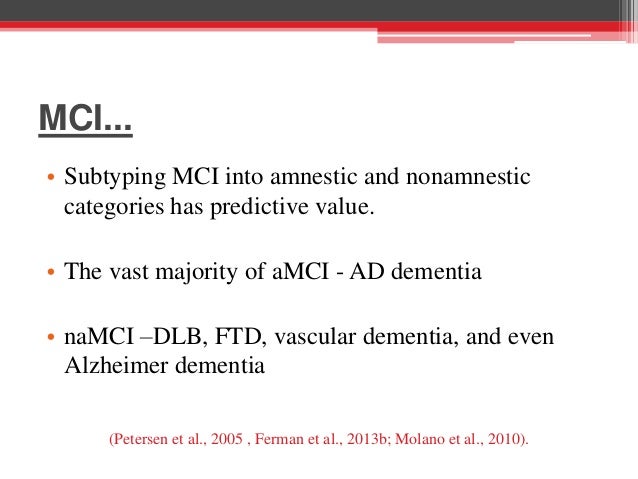 MCI...

• Subtyping MCI into amnestic and nonamnestic categories has predictive value.

• The vast majority of aMCI - AD dementia

• naMCI –DLB, FTD, vascular dementia, and even Alzheimer dementia

(Petersen et al., 2005 , Ferman et al., 2013b; Molano et al., 2010).